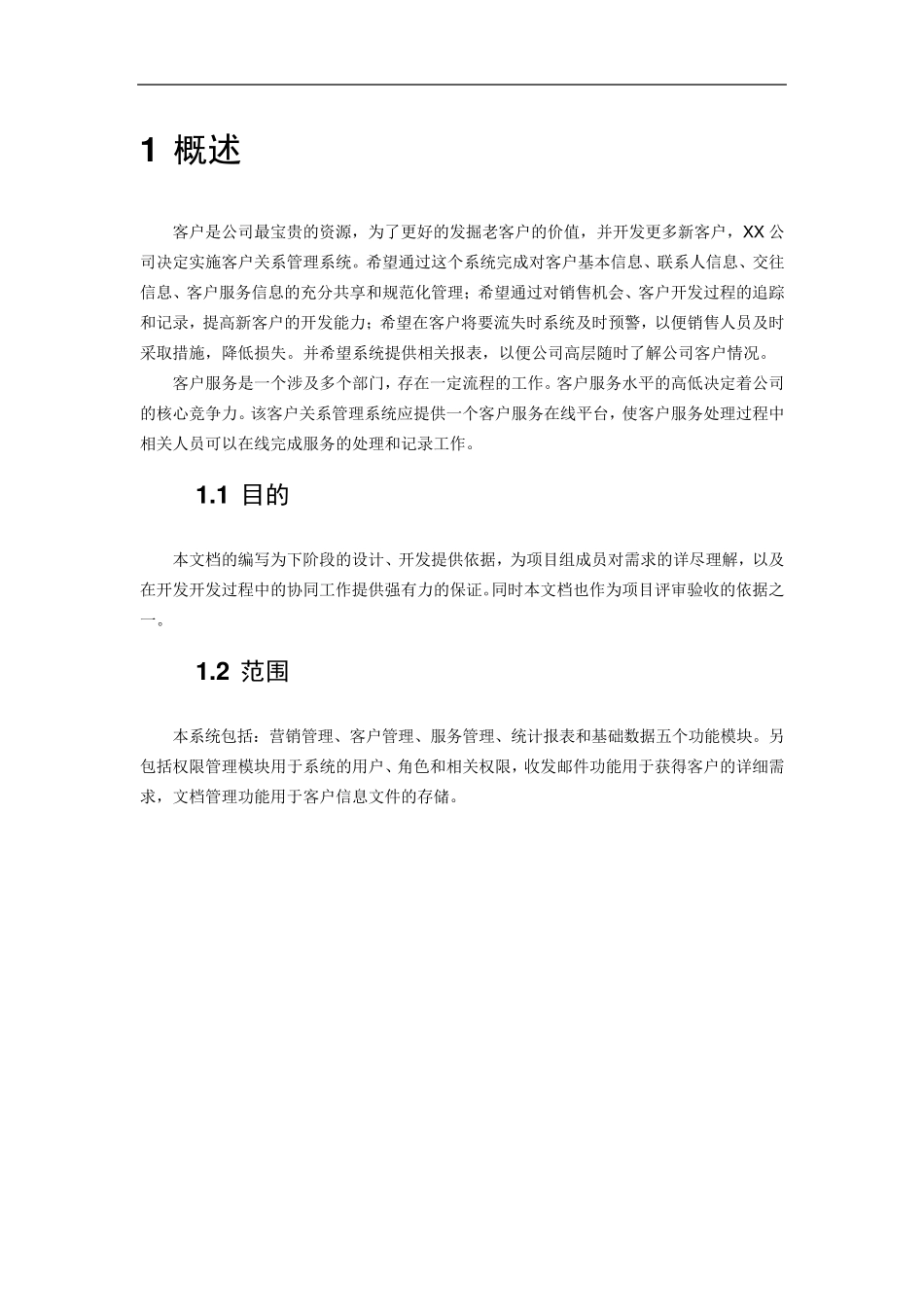 1 概述

客户是公司最宝贵的资源，为了更好的发掘老客户的价值，并开发更多新客户，XX公司决定实施客户关系管理系统。希望通过这个系统完成对客户基本信息、联系人信息、交往信息、客户服务信息的充分共享和规范化管理；希望通过对销售机会、客户开发过程的追踪和记录，提高新客户的开发能力；希望在客户将要流失时系统及时预警，以便销售人员及时采取措施，降低损失。并希望系统提供相关报表，以便公司高层随时了解公司客户情况。

客户服务是一个涉及多个部门，存在一定流程的工作。客户服务水平的高低决定着公司的核心竞争力。该客户关系管理系统应提供一个客户服务在线平台，使客户服务处理过程中相关人员可以在线完成服务的处理和记录工作。

1.1 目的

本文档的编写为下阶段的设计、开发提供依据，为项目组成员对需求的详尽理解，以及在开发开发过程中的协同工作提供强有力的保证。同时本文档也作为项目评审验收的依据之一。

1.2 范围

本系统包括：营销管理、客户管理、服务管理、统计报表和基础数据五个功能模块。另包括权限管理模块用于系统的用户、角色和相关权限，收发邮件功能用于获得客户的详细需求，文档管理功能用于客户信息文件的存储。